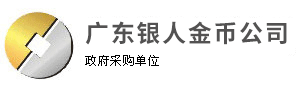 广东银人金币公司

政府采购单位